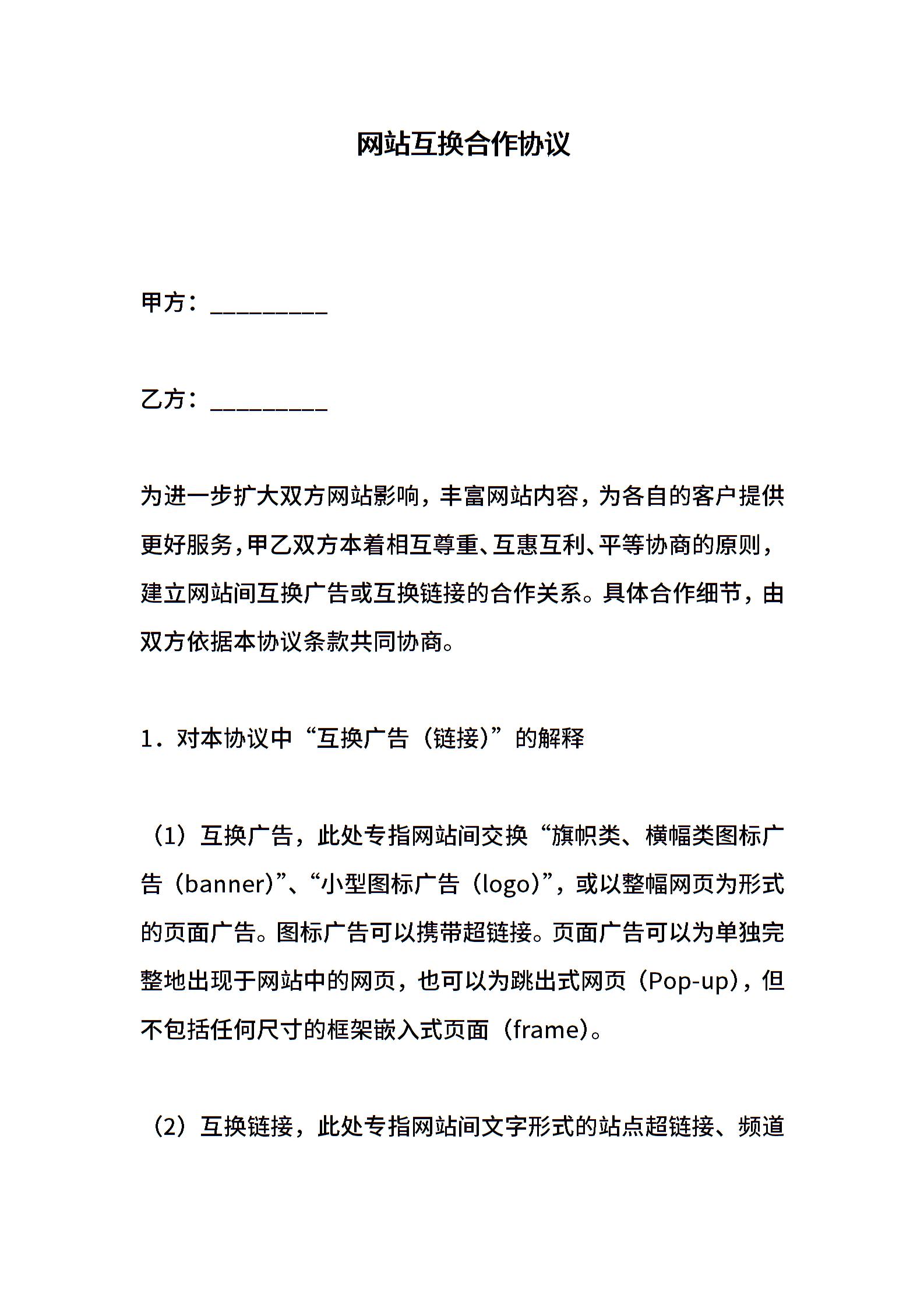 网站互换合作协议

甲方：_________

乙方：_________

为进一步扩大双方网站影响，丰富网站内容，为各自的客户提供更好服务，甲乙双方本着相互尊重、互惠互利、平等协商的原则，建立网站间互换广告或互换链接的合作关系。具体合作细节，由双方依据本协议条款共同协商。

1．对本协议中“互换广告（链接）”的解释

（1）互换广告，此处专指网站间交换“旗帜类、横幅类图标广告（banner)”、“小型图标广告（logo)”，或以整幅网页为形式的页面广告。图标广告可以携带超链接。页面广告可以为单独完整地出现于网站中的网页，也可以为跳出式网页（Pop-up)，但不包括任何尺寸的框架嵌入式页面（frame)。

（2）互换链接，此处专指网站间文字形式的站点超链接、频道